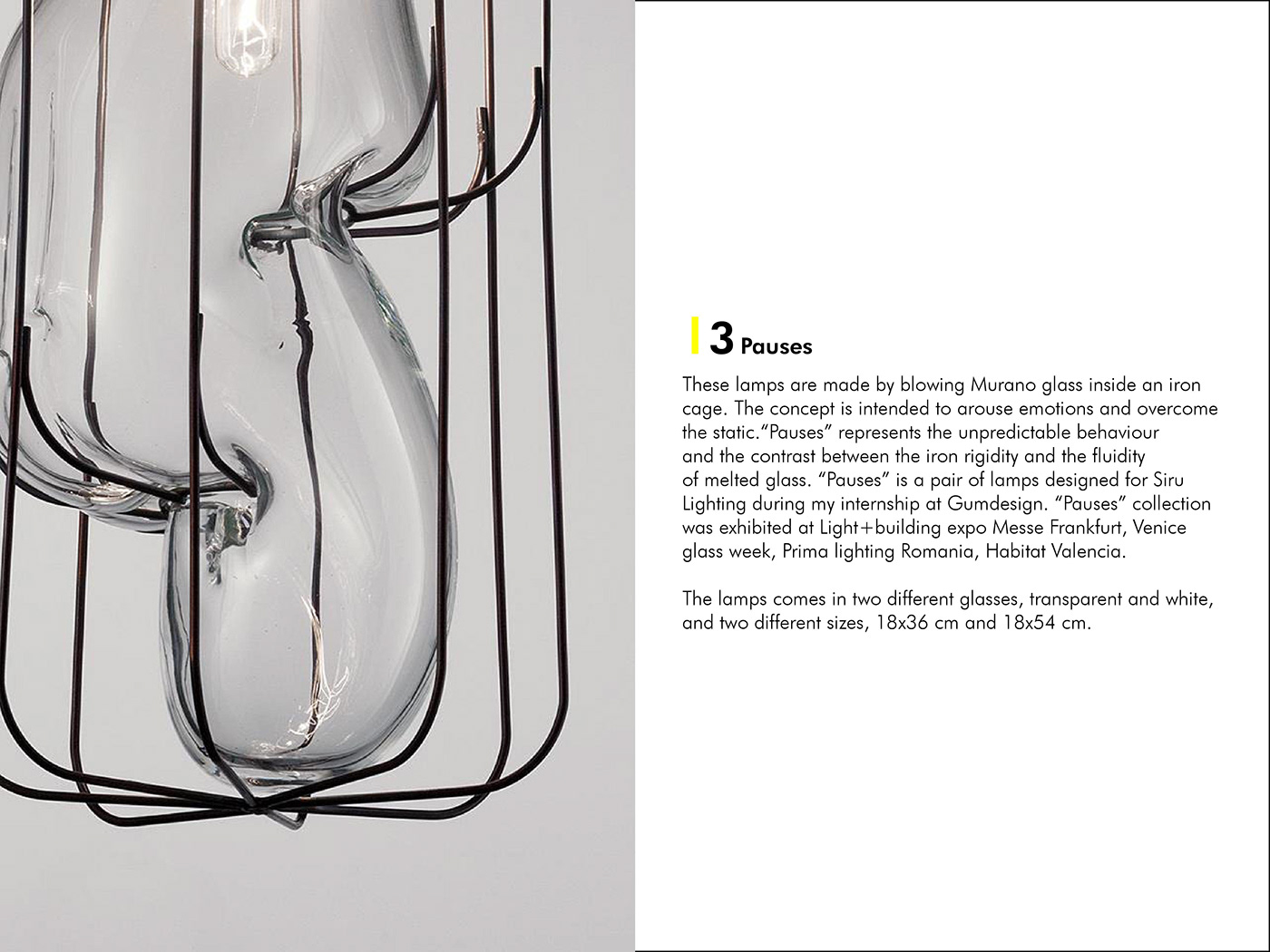 3 Pauses

These lamps are made by blowing Murano glass inside an iron cage. The concept is intended to arouse emotions and overcome the static.“Pauses” represents the unpredictable behaviour and the contrast between the iron rigidity and the fluidity of melted glass. “Pauses” is a pair of lamps designed for Siru Lighting during my internship at Gumdesign. “Pauses” collection was exhibited at Light+building expo Messe Frankfurt, Venice glass week, Prima lighting Romania, Habitat Valencia.

The lamps comes in two different glasses, transparent and white, and two different sizes, 18x36 cm and 18x54 cm.